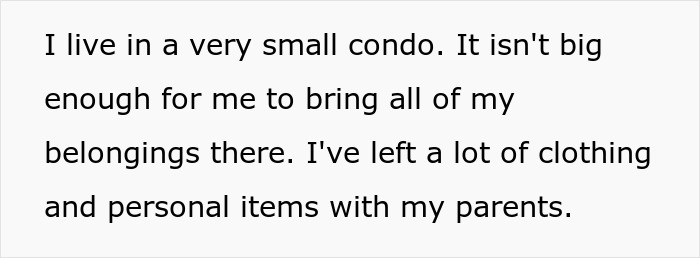 I live in a very small condo. It isn't big enough for me to bring all of my belongings there. I've left a lot of clothing and personal items with my parents.